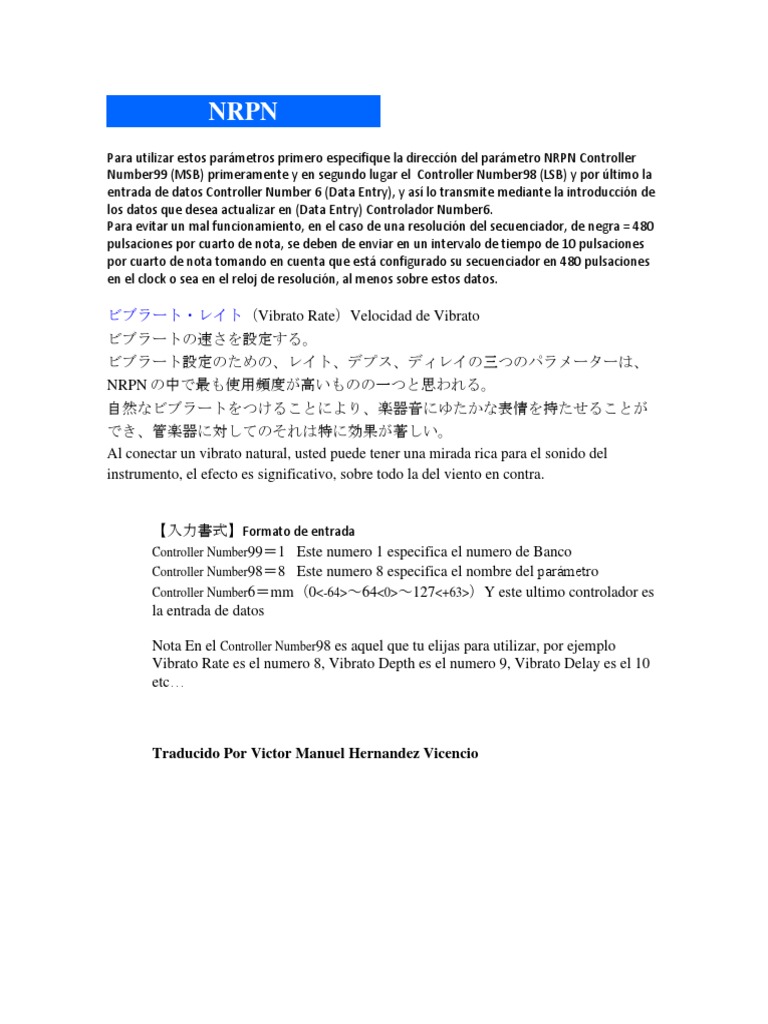 NRPN

Para utilizar estos parámetros primero especifique la dirección del parámetro NRPN Controller Number99 (MSB) primeramente y en segundo lugar el Controller Number98 (LSB) y por último la entrada de datos Controller Number 6 (Data Entry), y así lo transmite mediante la introducción de los datos que desea actualizar en (Data Entry) Controlador Number6.
Para evitar un mal funcionamiento, en el caso de una resolución del secuenciador, de negra = 480 pulsaciones por cuarto de nota, se deben de enviar en un intervalo de tiempo de 10 pulsaciones por cuarto de nota tomando en cuenta que está configurado su secuenciador en 480 pulsaciones en el clock o sea en el reloj de resolución, al menos sobre estos datos.

ビブラート・レイト（Vibrato Rate）Velocidad de Vibrato
ビブラートの速さを設定する。
ビブラート設定のための、レイト、デプス、ディレイの三つのパラメーターは、NRPN の中で最も使用頻度が高いものの一つと思われる。
自然なビブラートをつけることにより、楽器音にゆたかな表情を持たせることができ、管楽器に対してのそれは特に効果が著しい。
Al conectar un vibrato natural, usted puede tener una mirada rica para el sonido del instrumento, el efecto es significativo, sobre todo la del viento en contra.

【入力書式】Formato de entrada
Controller Number99＝1 Este numero 1 especifica el numero de Banco
Controller Number98＝8 Este numero 8 especifica el nombre del parámetro
Controller Number6＝mm（0<-64>～64<0>～127<+63>）Y este ultimo controlador es la entrada de datos

Nota En el Controller Number98 es aquel que tu elijas para utilizar, por ejemplo Vibrato Rate es el numero 8, Vibrato Depth es el numero 9, Vibrato Delay es el 10 etc…

Traducido Por Victor Manuel Hernandez Vicencio